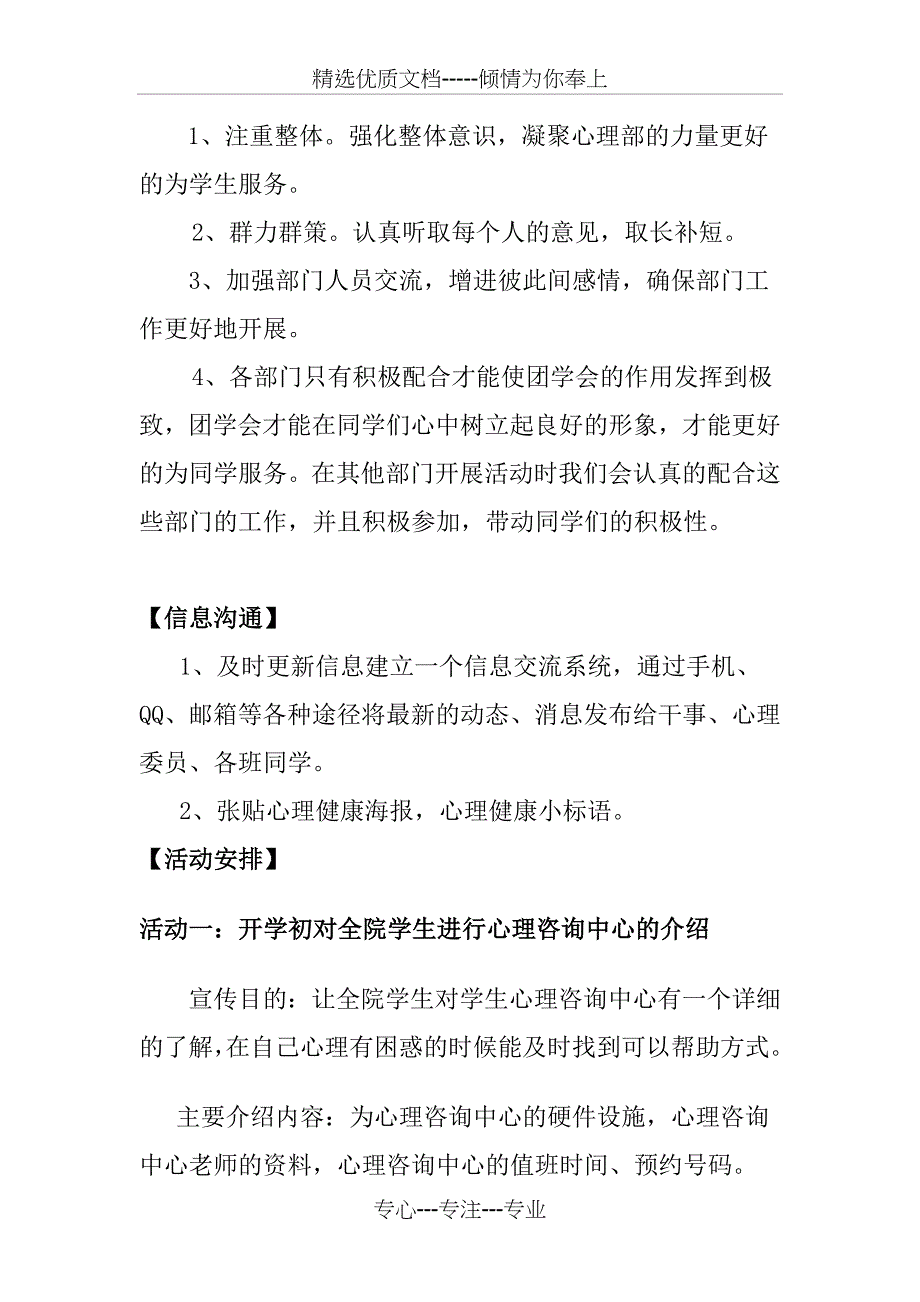 精选优质文档-----倾情为你奉上

1、注重整体。强化整体意识，凝聚心理部的力量更好的为学生服务。

2、群力群策。认真听取每个人的意见，取长补短。

3、加强部门人员交流，增进彼此间感情，确保部门工作更好地开展。

4、各部门只有积极配合才能使团学会的作用发挥到极致，团学会才能在同学们心中树立起良好的形象，才能更好的为同学服务。在其他部门开展活动时我们会认真的配合这些部门的工作，并且积极参加，带动同学们的积极性。

【信息沟通】

1、及时更新信息建立一个信息交流系统，通过手机、QQ、邮箱等各种途径将最新的动态、消息发布给干事、心理委员、各班同学。

2、张贴心理健康海报，心理健康小标语。

【活动安排】

活动一：开学初对全院学生进行心理咨询中心的介绍

宣传目的：让全院学生对学生心理咨询中心有一个详细的了解,在自己心理有困惑的时候能及时找到可以帮助方式。

主要介绍内容：为心理咨询中心的硬件设施，心理咨询中心老师的资料，心理咨询中心的值班时间、预约号码。

专心---专注---专业